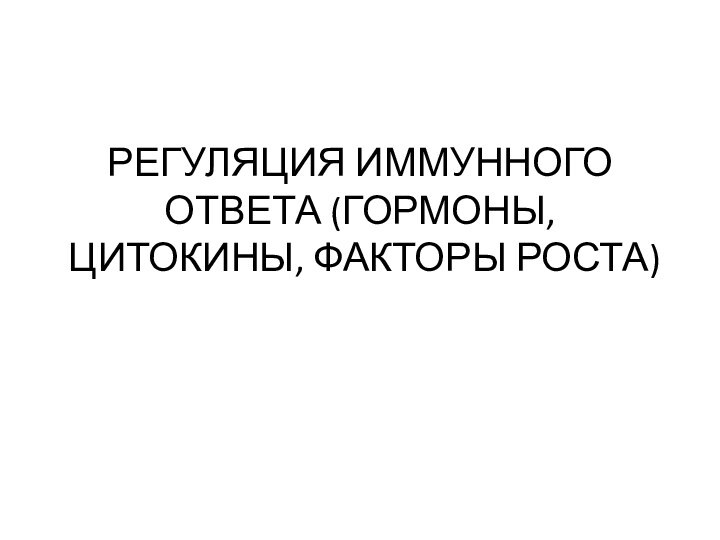 РЕГУЛЯЦИЯ ИММУННОГО ОТВЕТА (ГОРМОНЫ, ЦИТОКИНЫ, ФАКТОРЫ РОСТА)